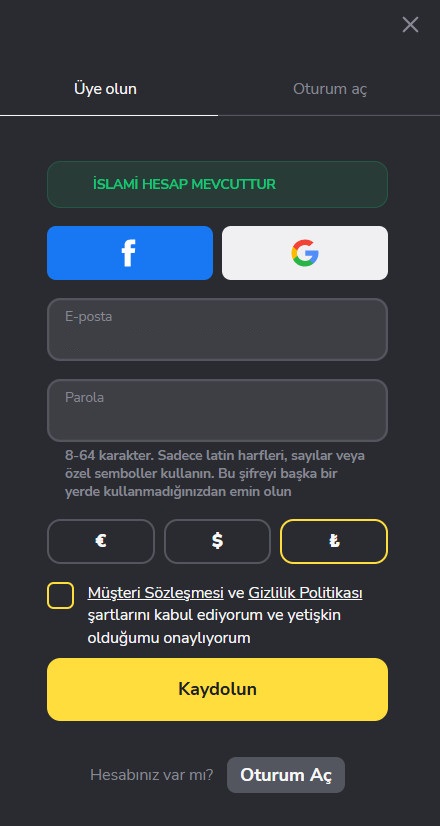 Üye olun

Oturum aç

İSLAMİ HESAP MEVCUTTUR

f

G

E-posta

Parola

8-64 karakter. Sadece latin harfleri, sayılar veya özel semboller kullanın. Bu şifreyi başka bir yerde kullanmadığınızdan emin olun

€

$

₺

Müşteri Sözleşmesi ve Gizlilik Politikası şartlarını kabul ediyorum ve yetişkin olduğumu onaylıyorum

Kaydolun

Hesabınız var mı? Oturum Aç